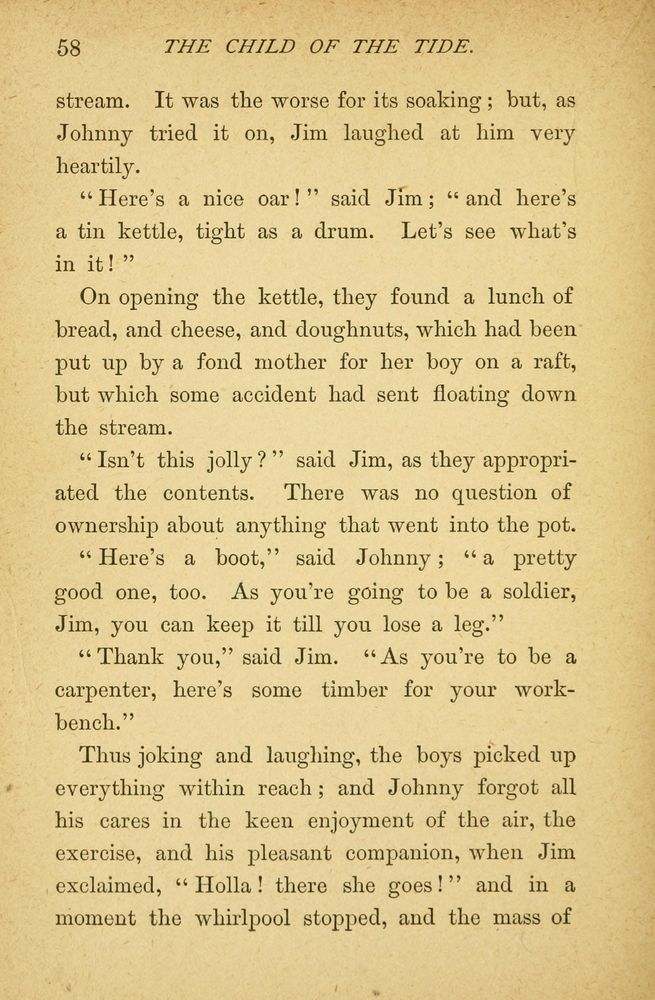 58 THE CHILD OF THE TIDE.

stream. It was the worse for its soaking; but, as Johnny tried it on, Jim laughed at him very heartily.

"Here's a nice oar!" said Jim; "and here's a tin kettle, tight as a drum. Let's see what's in it!"

On opening the kettle, they found a lunch of bread, and cheese, and doughnuts, which had been put up by a fond mother for her boy on a raft, but which some accident had sent floating down the stream.

"Isn't this jolly?" said Jim, as they appropriated the contents. There was no question of ownership about anything that went into the pot.

"Here's a boot," said Johnny; "a pretty good one, too. As you're going to be a soldier, Jim, you can keep it till you lose a leg."

"Thank you," said Jim. "As you're to be a carpenter, here's some timber for your workbench."

Thus joking and laughing, the boys picked up everything within reach; and Johnny forgot all his cares in the keen enjoyment of the air, the exercise, and his pleasant companion, when Jim exclaimed, "Holla! there she goes!" and in a moment the whirlpool stopped, and the mass of